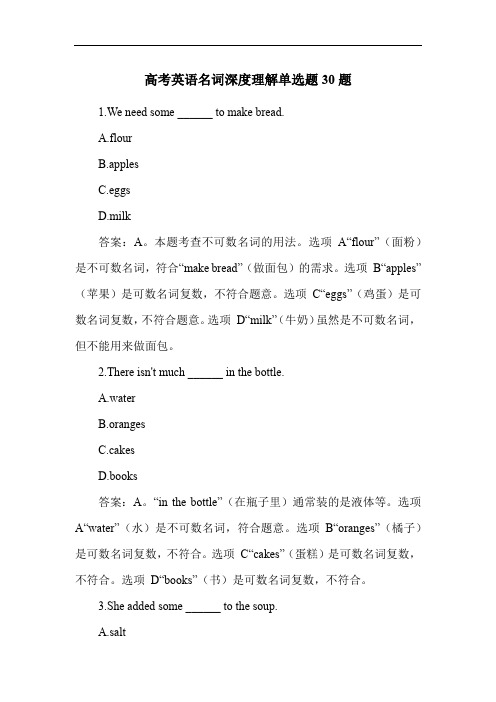 高考英语名词深度理解单选题 30 题

1.We need some ______ to make bread.

A.flour

B.apples

C.eggs

D.milk

答案：A。本题考查不可数名词的用法。选项 A“flour”（面粉）是不可数名词，符合“make bread”（做面包）的需求。选项 B“apples”（苹果）是可数名词复数，不符合题意。选项 C“eggs”（鸡蛋）是可数名词复数，不符合题意。选项 D“milk”（牛奶）虽然是不可数名词，但不能用来做面包。

2.There isn't much ______ in the bottle.

A.water

B.oranges

C.cakes

D.books

答案：A。“in the bottle”（在瓶子里）通常装的是液体等。选项 A“water”（水）是不可数名词，符合题意。选项 B“oranges”（橘子）是可数名词复数，不符合。选项 C“cakes”（蛋糕）是可数名词复数，不符合。选项 D“books”（书）是可数名词复数，不符合。

3.She added some ______ to the soup.

A.salt